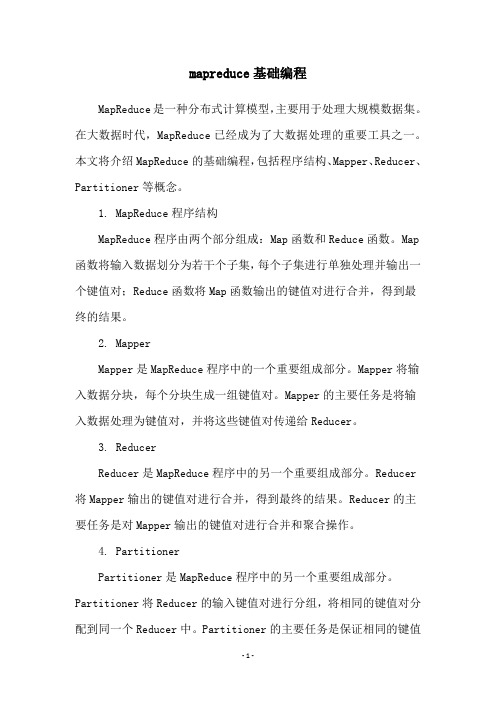 mapreduce基础编程

MapReduce是一种分布式计算模型，主要用于处理大规模数据集。在大数据时代，MapReduce已经成为了大数据处理的重要工具之一。本文将介绍MapReduce的基础编程，包括程序结构、Mapper、Reducer、Partitioner等概念。

1. MapReduce程序结构

MapReduce程序由两个部分组成：Map函数和Reduce函数。Map函数将输入数据划分为若干个子集，每个子集进行单独处理并输出一个键值对；Reduce函数将Map函数输出的键值对进行合并，得到最终的结果。

2. Mapper

Mapper是MapReduce程序中的一个重要组成部分。Mapper将输入数据分块，每个分块生成一组键值对。Mapper的主要任务是将输入数据处理为键值对，并将这些键值对传递给Reducer。

3. Reducer

Reducer是MapReduce程序中的另一个重要组成部分。Reducer将Mapper输出的键值对进行合并，得到最终的结果。Reducer的主要任务是对Mapper输出的键值对进行合并和聚合操作。

4. Partitioner

Partitioner是MapReduce程序中的另一个重要组成部分。Partitioner将Reducer的输入键值对进行分组，将相同的键值对分配到同一个Reducer中。Partitioner的主要任务是保证相同的键值

-1-